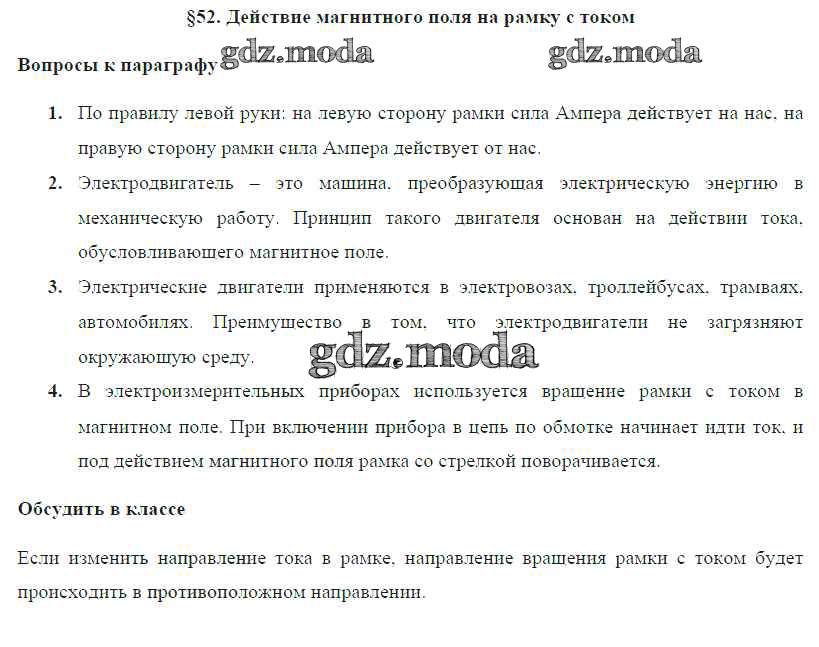 §52. Действие магнитного поля на рамку с током

Вопросы к параграфу

1. По правилу левой руки: на левую сторону рамки сила Ампера действует на нас, на правую сторону рамки сила Ампера действует от нас.

2. Электродвигатель – это машина, преобразующая электрическую энергию в механическую работу. Принцип такого двигателя основан на действии тока, обусловливающего магнитное поле.

3. Электрические двигатели применяются в электровозах, троллейбусах, трамваях, автомобилях. Преимущество в том, что электродвигатели не загрязняют окружающую среду.

4. В электроизмерительных приборах используется вращение рамки с током в магнитном поле. При включении прибора в цепь по обмотке начинает идти ток, и под действием магнитного поля рамка со стрелкой поворачивается.

Обсудить в классе

Если изменить направление тока в рамке, направление вращения рамки с током будет происходить в противоположном направлении.

gdz.moda